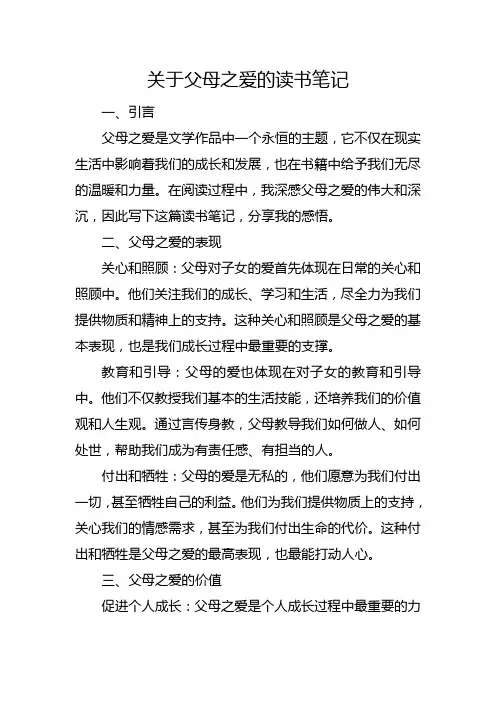 关于父母之爱的读书笔记

一、引言

父母之爱是文学作品中一个永恒的主题，它不仅在现实生活中影响着我们的成长和发展，也在书籍中给予我们无尽的温暖和力量。在阅读过程中，我深感父母之爱的伟大和深沉，因此写下这篇读书笔记，分享我的感悟。

二、父母之爱的表现

关心和照顾：父母对子女的爱首先体现在日常的关心和照顾中。他们关注我们的成长、学习和生活，尽全力为我们提供物质和精神上的支持。这种关心和照顾是父母之爱的基本表现，也是我们成长过程中最重要的支撑。

教育和引导：父母的爱也体现在对子女的教育和引导中。他们不仅教授我们基本的生活技能，还培养我们的价值观和人生观。通过言传身教，父母教导我们如何做人、如何处世，帮助我们成为有责任感、有担当的人。

付出和牺牲：父母的爱是无私的，他们愿意为我们付出一切，甚至牺牲自己的利益。他们为我们提供物质上的支持，关心我们的情感需求，甚至为我们付出生命的代价。这种付出和牺牲是父母之爱的最高表现，也最能打动人心。

三、父母之爱的价值

促进个人成长：父母之爱是个人成长过程中最重要的力